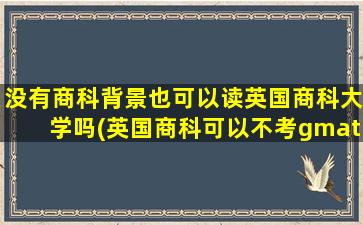 没有商科背景也可以读英国商科大学吗(英国商科可以不考gmat